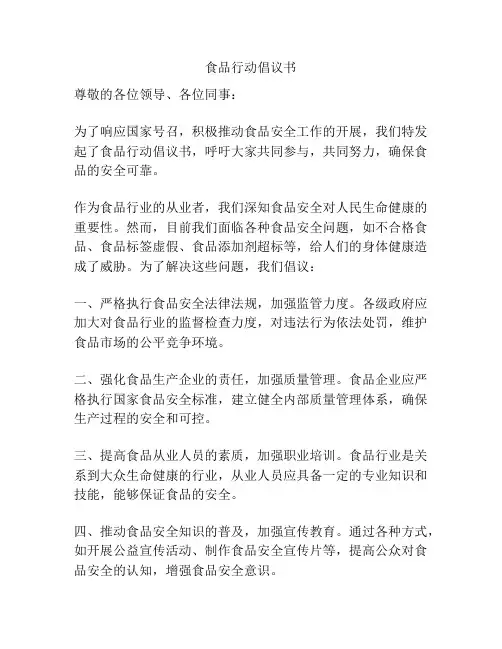 食品行动倡议书

尊敬的各位领导、各位同事：

为了响应国家号召，积极推动食品安全工作的开展，我们特发起了食品行动倡议书，呼吁大家共同参与，共同努力，确保食品的安全可靠。

作为食品行业的从业者，我们深知食品安全对人民生命健康的重要性。然而，目前我们面临各种食品安全问题，如不合格食品、食品标签虚假、食品添加剂超标等，给人们的身体健康造成了威胁。为了解决这些问题，我们倡议：

一、严格执行食品安全法律法规，加强监管力度。各级政府应加大对食品行业的监督检查力度，对违法行为依法处罚，维护食品市场的公平竞争环境。

二、强化食品生产企业的责任，加强质量管理。食品企业应严格执行国家食品安全标准，建立健全内部质量管理体系，确保生产过程的安全和可控。

三、提高食品从业人员的素质，加强职业培训。食品行业是关系到大众生命健康的行业，从业人员应具备一定的专业知识和技能，能够保证食品的安全。

四、推动食品安全知识的普及，加强宣传教育。通过各种方式，如开展公益宣传活动、制作食品安全宣传片等，提高公众对食品安全的认知，增强食品安全意识。